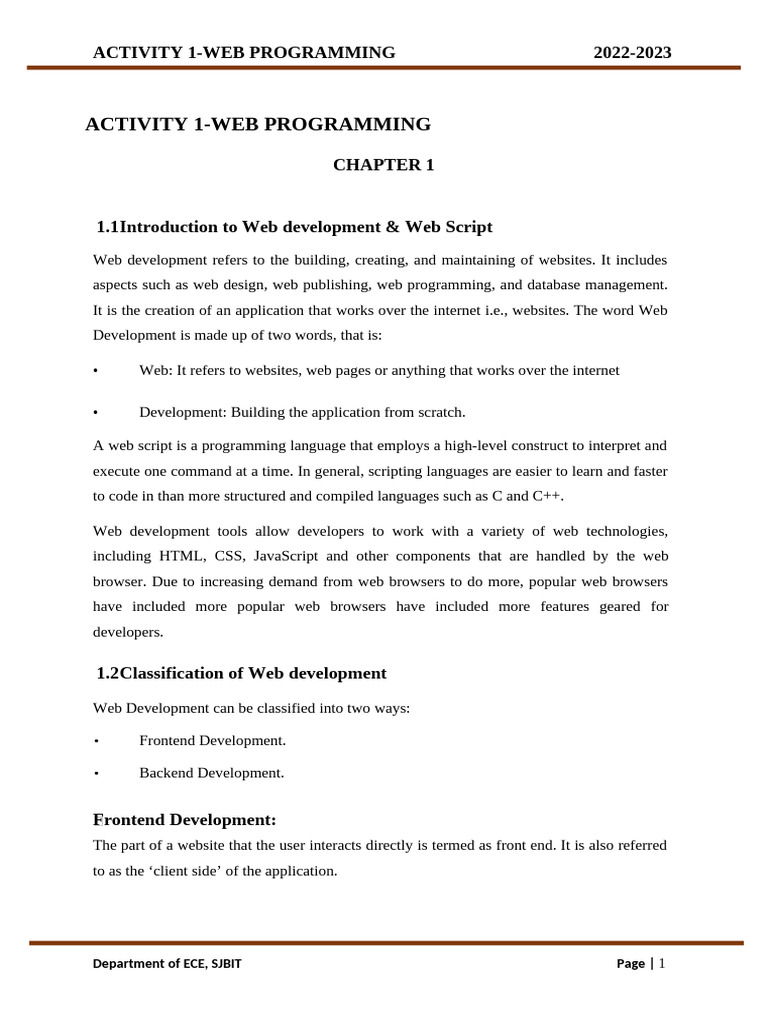 ACTIVITY 1-WEB PROGRAMMING 2022-2023

ACTIVITY 1-WEB PROGRAMMING

CHAPTER 1

1.1Introduction to Web development & Web Script

Web development refers to the building, creating, and maintaining of websites. It includes aspects such as web design, web publishing, web programming, and database management. It is the creation of an application that works over the internet i.e., websites. The word Web Development is made up of two words, that is:

• Web: It refers to websites, web pages or anything that works over the internet

• Development: Building the application from scratch.

A web script is a programming language that employs a high-level construct to interpret and execute one command at a time. In general, scripting languages are easier to learn and faster to code in than more structured and compiled languages such as C and C++.

Web development tools allow developers to work with a variety of web technologies, including HTML, CSS, JavaScript and other components that are handled by the web browser. Due to increasing demand from web browsers to do more, popular web browsers have included more popular web browsers have included more features geared for developers.

1.2Classification of Web development

Web Development can be classified into two ways:

• Frontend Development.

• Backend Development.

Frontend Development:

The part of a website that the user interacts directly is termed as front end. It is also referred to as the ‘client side’ of the application.

Department of ECE, SJBIT Page | 1